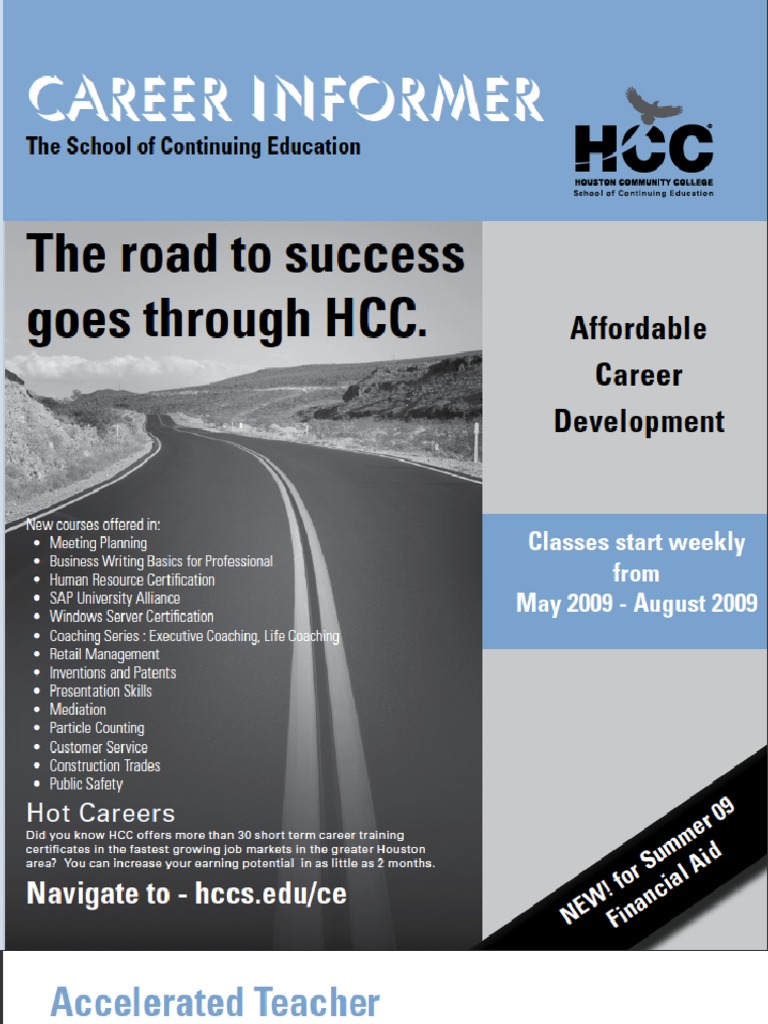 CAREER INFORMER
The School of Continuing Education

HCC
HOUSTON COMMUNITY COLLEGE
School of Continuing Education

The road to success goes through HCC.

Affordable Career Development

New courses offered in:
- Meeting Planning
- Business Writing Basics for Professional
- Human Resource Certification
- SAP University Alliance
- Windows Server Certification
- Coaching Series : Executive Coaching, Life Coaching
- Retail Management
- Inventions and Patents
- Presentation Skills
- Mediation
- Particle Counting
- Customer Service
- Construction Trades
- Public Safety

Classes start weekly from May 2009 - August 2009

Hot Careers
Did you know HCC offers more than 30 short term career training certificates in the fastest growing job markets in the greater Houston area? You can increase your earning potential in as little as 2 months.

Navigate to - hccs.edu/ce

NEW! for Summer 09 Financial Aid

Accelerated Teacher